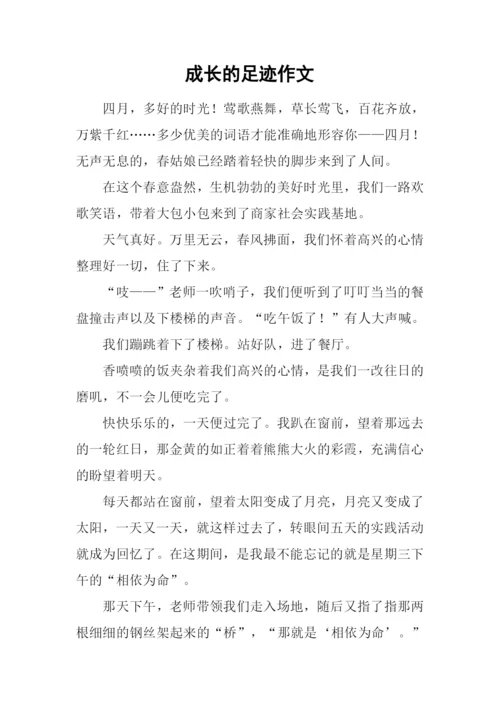 成长的足迹作文

四月，多好的时光！莺歌燕舞，草长莺飞，百花齐放，万紫千红……多少优美的词语才能准确地形容你——四月！无声无息的，春姑娘已经踏着轻快的脚步来到了人间。

在这个春意盎然，生机勃勃的美好时光里，我们一路欢歌笑语，带着大包小包来到了商家社会实践基地。

天气真好。万里无云，春风拂面，我们怀着高兴的心情整理好一切，住了下来。

“吱——”老师一吹哨子，我们便听到了叮叮当当的餐盘撞击声以及下楼梯的声音。“吃午饭了！”有人大声喊。

我们蹦跳着下了楼梯。站好队，进了餐厅。

香喷喷的饭夹杂着我们高兴的心情，是我们一改往日的磨叽，不一会儿便吃完了。

快快乐乐的，一天便过完了。我趴在窗前，望着那远去的一轮红日，那金黄的如正着着熊熊大火的彩霞，充满信心的盼望着明天。

每天都站在窗前，望着太阳变成了月亮，月亮又变成了太阳，一天又一天，就这样过去了，转眼间五天的实践活动就成为回忆了。在这期间，是我最不能忘记的就是星期三下午的“相依为命”。

那天下午，老师带领我们走入场地，随后又指了指那两根细细的钢丝架起来的“桥”，“那就是‘相依为命’。”